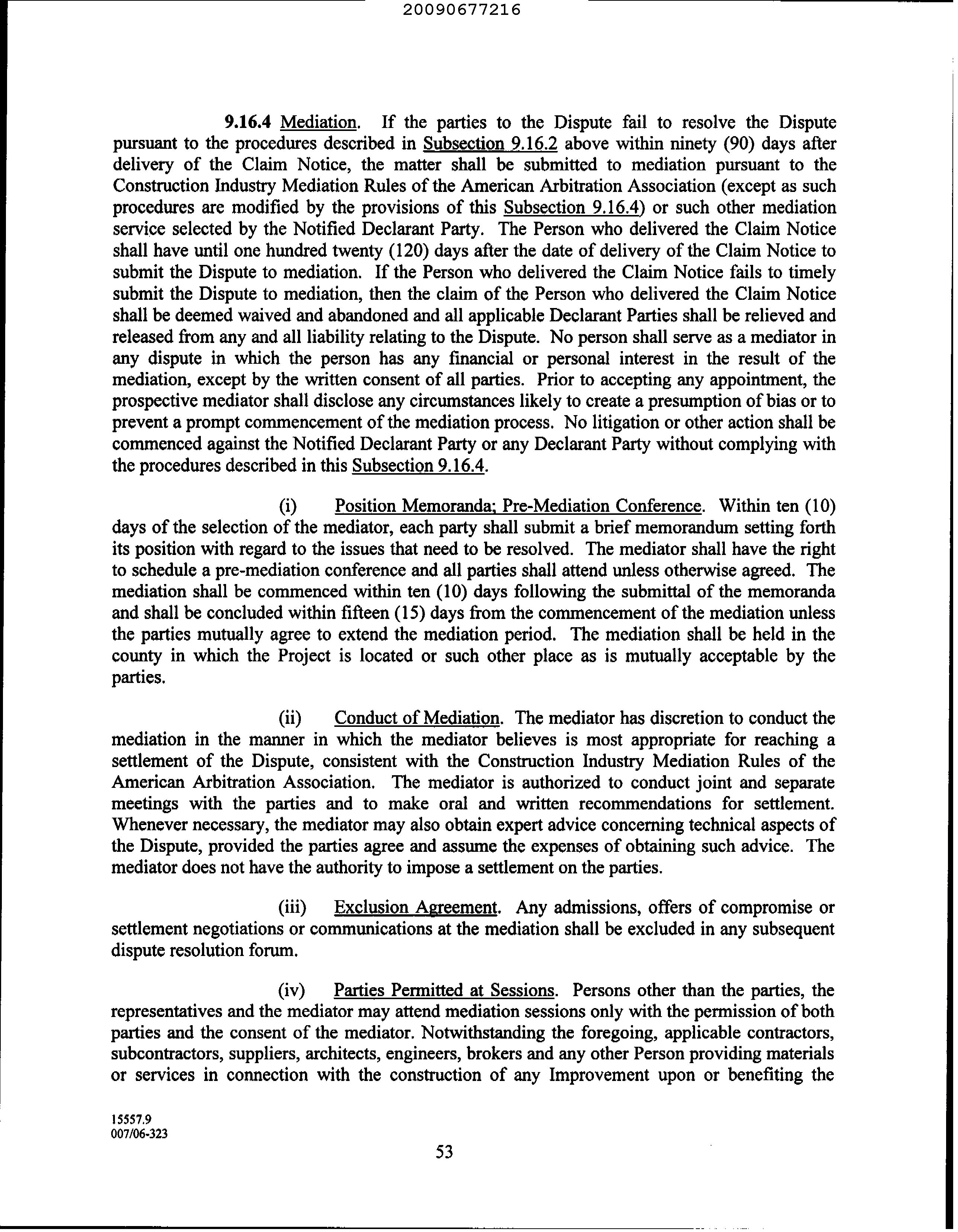 20090677216

9.16.4 Mediation. If the parties to the Dispute fail to resolve the Dispute pursuant to the procedures described in Subsection 9.16.2 above within ninety (90) days after delivery of the Claim Notice, the matter shall be submitted to mediation pursuant to the Construction Industry Mediation Rules of the American Arbitration Association (except as such procedures are modified by the provisions of this Subsection 9.16.4) or such other mediation service selected by the Notified Declarant Party. The Person who delivered the Claim Notice shall have until one hundred twenty (120) days after the date of delivery of the Claim Notice to submit the Dispute to mediation. If the Person who delivered the Claim Notice fails to timely submit the Dispute to mediation, then the claim of the Person who delivered the Claim Notice shall be deemed waived and abandoned and all applicable Declarant Parties shall be relieved and released from any and all liability relating to the Dispute. No person shall serve as a mediator in any dispute in which the person has any financial or personal interest in the result of the mediation, except by the written consent of all parties. Prior to accepting any appointment, the prospective mediator shall disclose any circumstances likely to create a presumption of bias or to prevent a prompt commencement of the mediation process. No litigation or other action shall be commenced against the Notified Declarant Party or any Declarant Party without complying with the procedures described in this Subsection 9.16.4.

(i) Position Memoranda; Pre-Mediation Conference. Within ten (10) days of the selection of the mediator, each party shall submit a brief memorandum setting forth its position with regard to the issues that need to be resolved. The mediator shall have the right to schedule a pre-mediation conference and all parties shall attend unless otherwise agreed. The mediation shall be commenced within ten (10) days following the submittal of the memoranda and shall be concluded within fifteen (15) days from the commencement of the mediation unless the parties mutually agree to extend the mediation period. The mediation shall be held in the county in which the Project is located or such other place as is mutually acceptable by the parties.

(ii) Conduct of Mediation. The mediator has discretion to conduct the mediation in the manner in which the mediator believes is most appropriate for reaching a settlement of the Dispute, consistent with the Construction Industry Mediation Rules of the American Arbitration Association. The mediator is authorized to conduct joint and separate meetings with the parties and to make oral and written recommendations for settlement. Whenever necessary, the mediator may also obtain expert advice concerning technical aspects of the Dispute, provided the parties agree and assume the expenses of obtaining such advice. The mediator does not have the authority to impose a settlement on the parties.

(iii) Exclusion Agreement. Any admissions, offers of compromise or settlement negotiations or communications at the mediation shall be excluded in any subsequent dispute resolution forum.

(iv) Parties Permitted at Sessions. Persons other than the parties, the representatives and the mediator may attend mediation sessions only with the permission of both parties and the consent of the mediator. Notwithstanding the foregoing, applicable contractors, subcontractors, suppliers, architects, engineers, brokers and any other Person providing materials or services in connection with the construction of any Improvement upon or benefiting the

15557.9
007/06-323

53